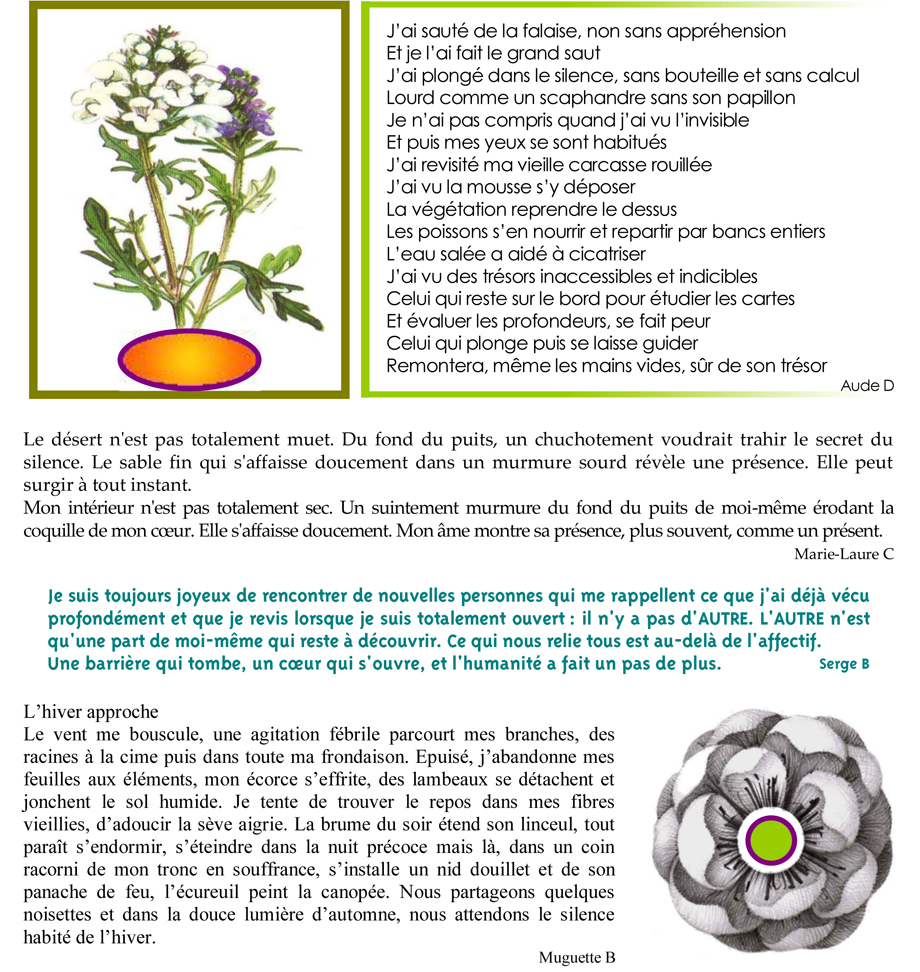 J'ai sauté de la falaise, non sans appréhension
Et je l'ai fait le grand saut
J'ai plongé dans le silence, sans bouteille et sans calcul
Lourd comme un scaphandre sans son papillon
Je n'ai pas compris quand j'ai vu l'invisible
Et puis mes yeux se sont habitués
J'ai revisité ma vieille carcasse rouillée
J'ai vu la mousse s'y déposer
La végétation reprendre le dessus
Les poissons s'en nourrir et repartir par bancs entiers
L'eau salée a aidé à cicatriser
J'ai vu des trésors inaccessibles et indicibles
Celui qui reste sur le bord pour étudier les cartes
Et évaluer les profondeurs, se fait peur
Celui qui plonge puis se laisse guider
Remontera, même les mains vides, sûr de son trésor
Aude D

Le désert n'est pas totalement muet. Du fond du puits, un chuchotement voudrait trahir le secret du silence. Le sable fin qui s'affaisse doucement dans un murmure sourd révèle une présence. Elle peut surgir à tout instant.
Mon intérieur n'est pas totalement sec. Un suintement murmure du fond du puits de moi-même érodant la coquille de mon cœur. Elle s'affaisse doucement. Mon âme montre sa présence, plus souvent, comme un présent.
Marie-Laure C

Je suis toujours joyeux de rencontrer de nouvelles personnes qui me rappellent ce que j'ai déjà vécu profondément et que je revis lorsque je suis totalement ouvert : il n'y a pas d'AUTRE. L'AUTRE n'est qu'une part de moi-même qui reste à découvrir. Ce qui nous relie tous est au-delà de l'affectif. Une barrière qui tombe, un cœur qui s'ouvre, et l'humanité a fait un pas de plus.
Serge B

L'hiver approche
Le vent me bouscule, une agitation fébrile parcourt mes branches, des racines à la cime puis dans toute ma frondaison. Epuisé, j'abandonne mes feuilles aux éléments, mon écorce s'effrite, des lambeaux se détachent et jonchent le sol humide. Je tente de trouver le repos dans mes fibres vieillies, d'adoucir la sève aigrie. La brume du soir étend son linceul, tout paraît s'endormir, s'éteindre dans la nuit précoce mais là, dans un coin racorni de mon tronc en souffrance, s'installe un nid douillet et de son panache de feu, l'écureuil peint la canopée. Nous partageons quelques noisettes et dans la douce lumière d'automne, nous attendons le silence habité de l'hiver.
Muguette B